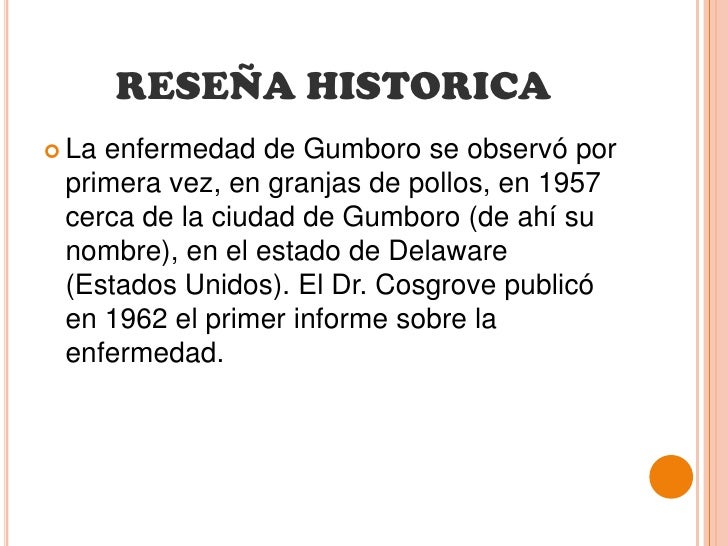 RESEÑA HISTORICA

La enfermedad de Gumboro se observó por primera vez, en granjas de pollos, en 1957 cerca de la ciudad de Gumboro (de ahí su nombre), en el estado de Delaware (Estados Unidos). El Dr. Cosgrove publicó en 1962 el primer informe sobre la enfermedad.